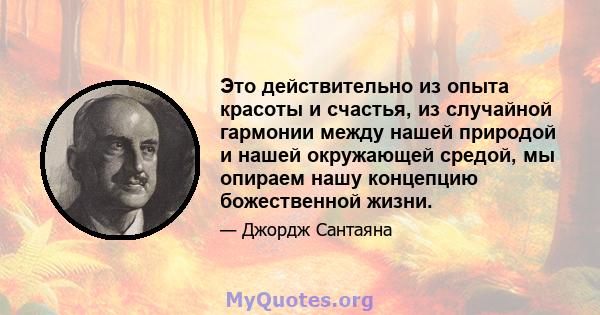 Это действительно из опыта красоты и счастья, из случайной гармонии между нашей природой и нашей окружающей средой, мы опираем нашу концепцию божественной жизни.

— Джордж Сантаяна

MyQuotes.org